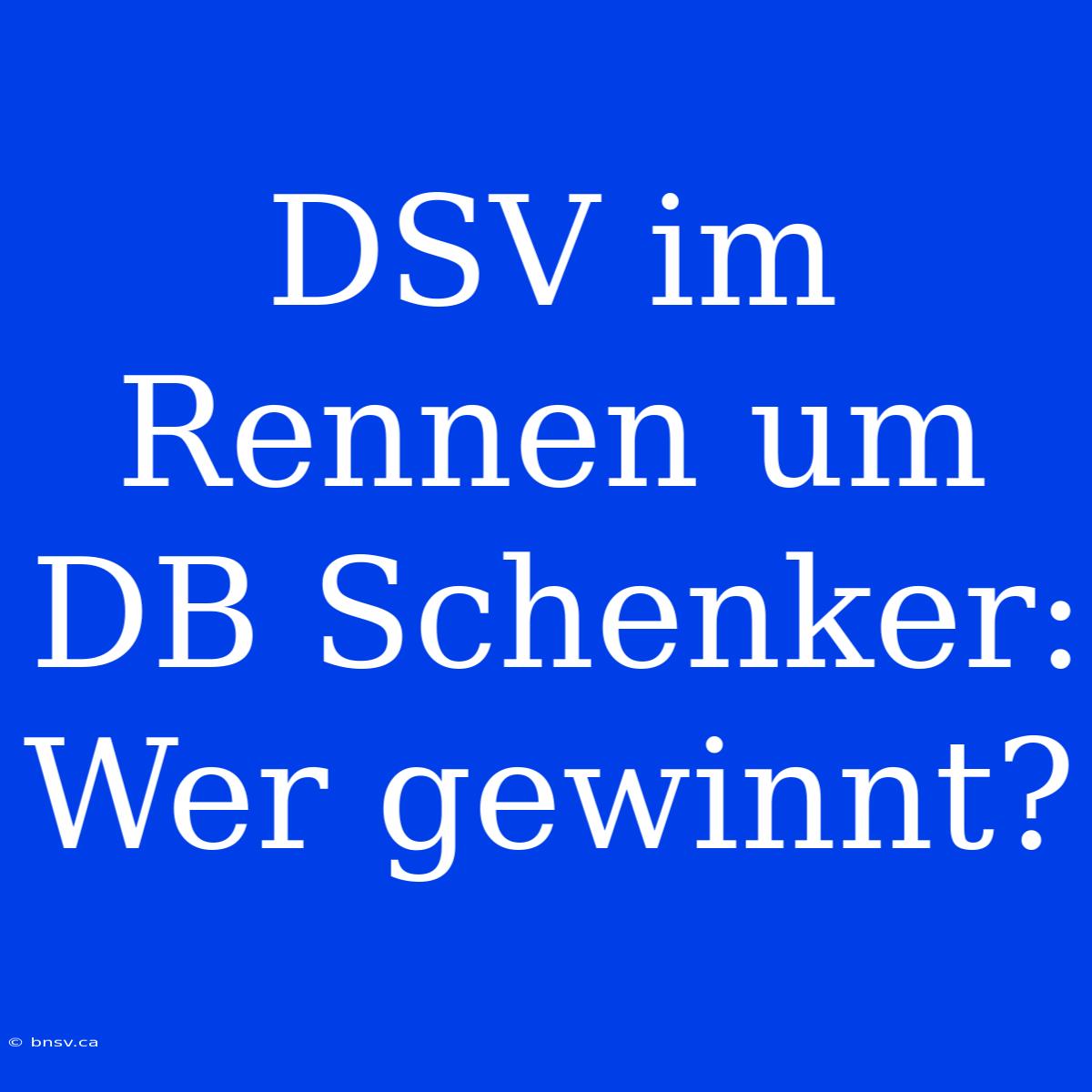 DSV im Rennen um DB Schenker: Wer gewinnt?

© bnsv.ca